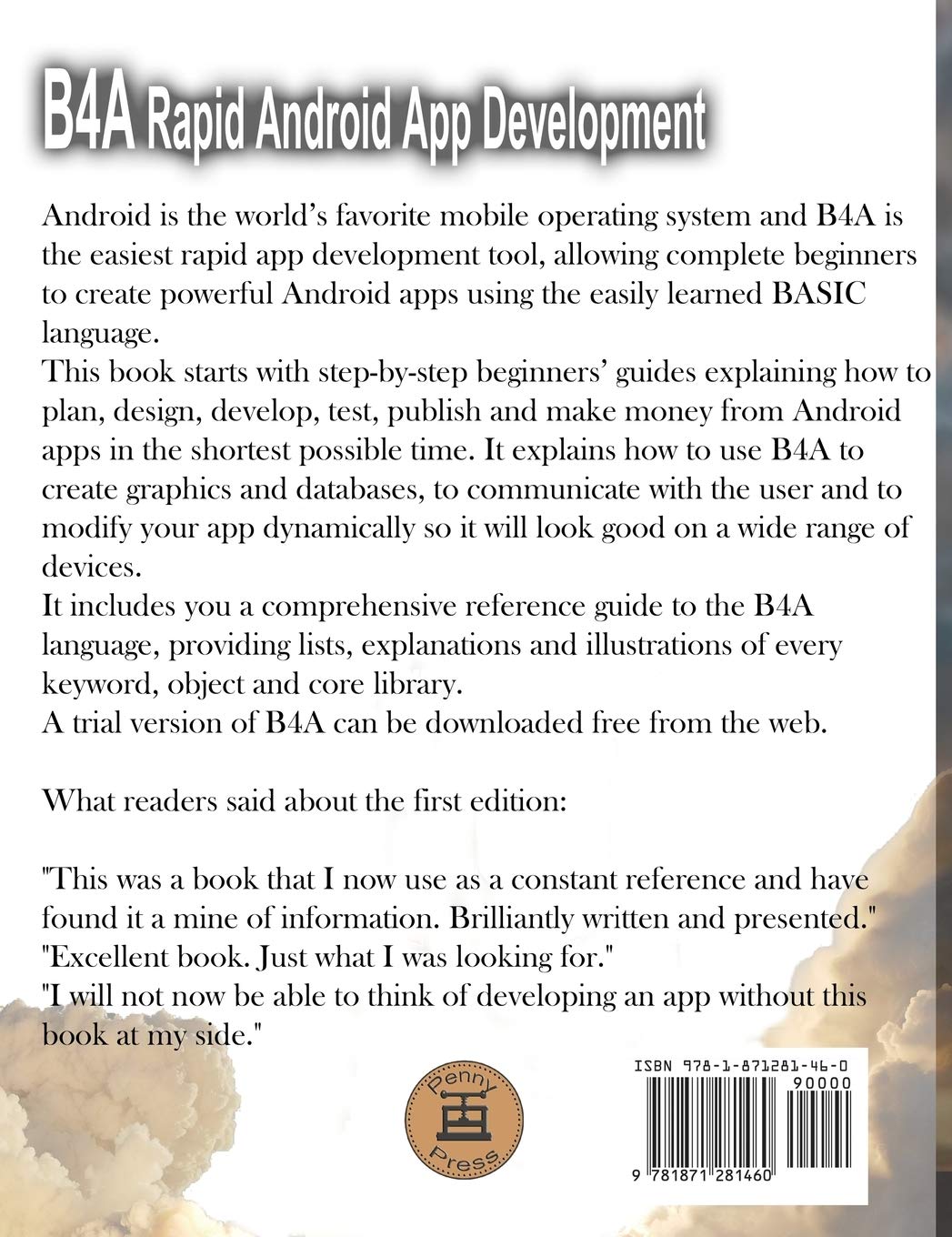 B4A Rapid Android App Development

Android is the world's favorite mobile operating system and B4A is the easiest rapid app development tool, allowing complete beginners to create powerful Android apps using the easily learned BASIC language.
This book starts with step-by-step beginners' guides explaining how to plan, design, develop, test, publish and make money from Android apps in the shortest possible time. It explains how to use B4A to create graphics and databases, to communicate with the user and to modify your app dynamically so it will look good on a wide range of devices.
It includes you a comprehensive reference guide to the B4A language, providing lists, explanations and illustrations of every keyword, object and core library.
A trial version of B4A can be downloaded free from the web.

What readers said about the first edition:

"This was a book that I now use as a constant reference and have found it a mine of information. Brilliantly written and presented."
"Excellent book. Just what I was looking for."
"I will not now be able to think of developing an app without this book at my side."

Penny Press

ISBN 978-1-871281-46-0
90000
9 781871 281460